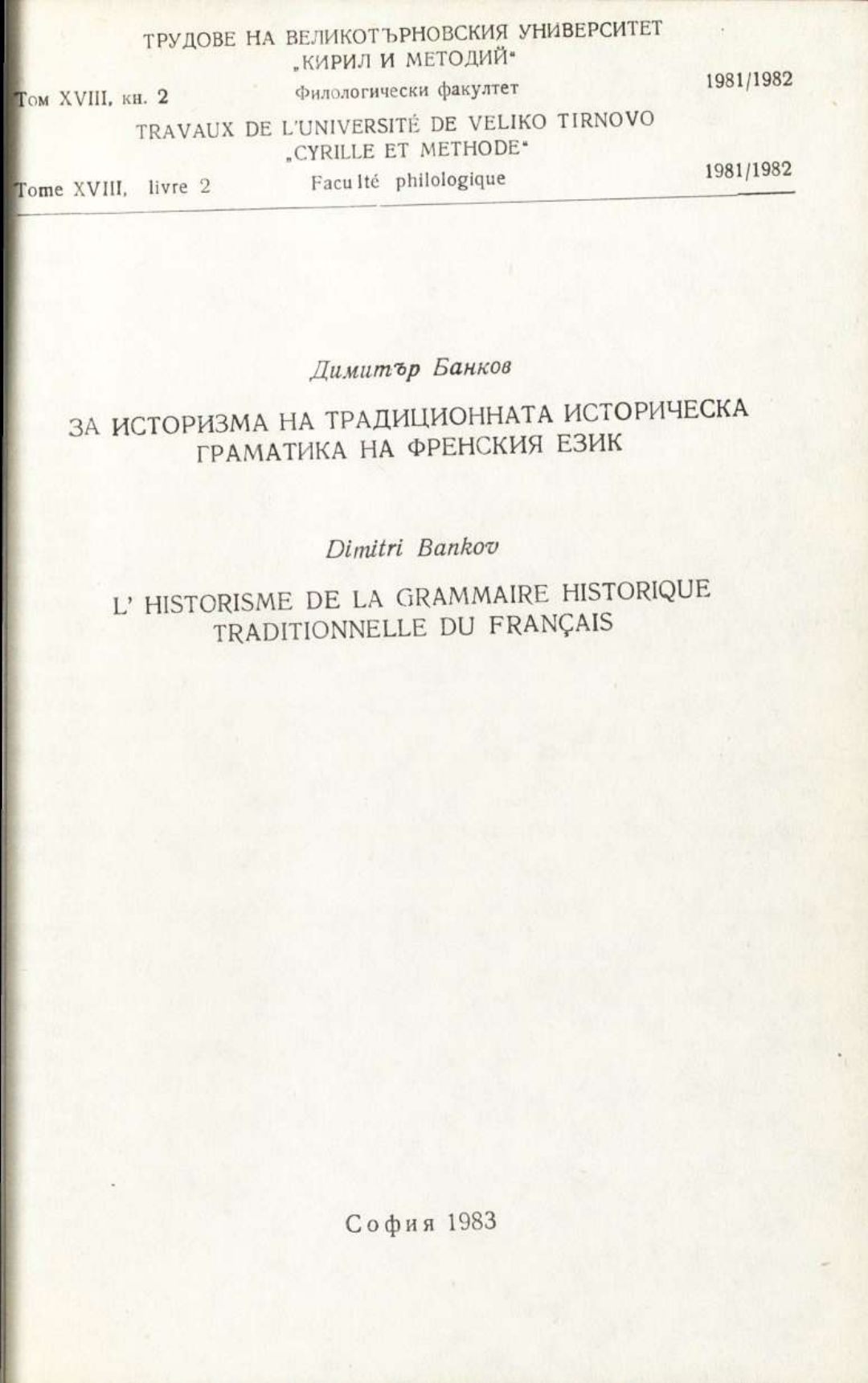 ТРУДОВЕ НА ВЕЛИКОТЪРНОВСКИЯ УНИВЕРСИТЕТ
„КИРИЛ И МЕТОДИЙ"

Том XVIII, кн. 2
Филологически факултет
1981/1982

TRAVAUX DE L'UNIVERSITÉ DE VELIKO TIRNOVO
„CYRILLE ET METHODE"

Tome XVIII, livre 2
Faculté philologique
1981/1982

Димитър Банков

ЗА ИСТОРИЗМА НА ТРАДИЦИОННАТА ИСТОРИЧЕСКА ГРАМАТИКА НА ФРЕНСКИЯ ЕЗИК

Dimitri Bankov

L' HISTORISME DE LA GRAMMAIRE HISTORIQUE TRADITIONNELLE DU FRANÇAIS

София 1983